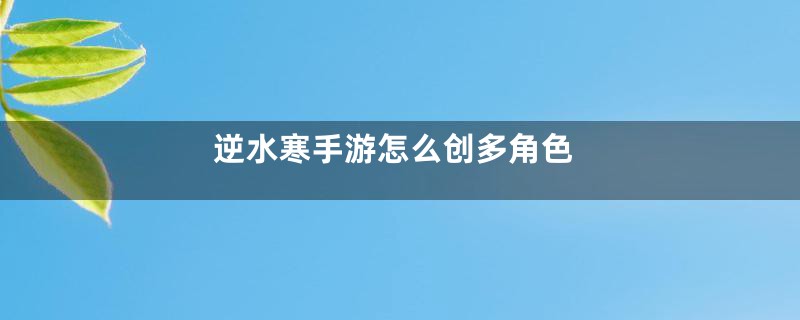 逆水寒手游怎么创多角色